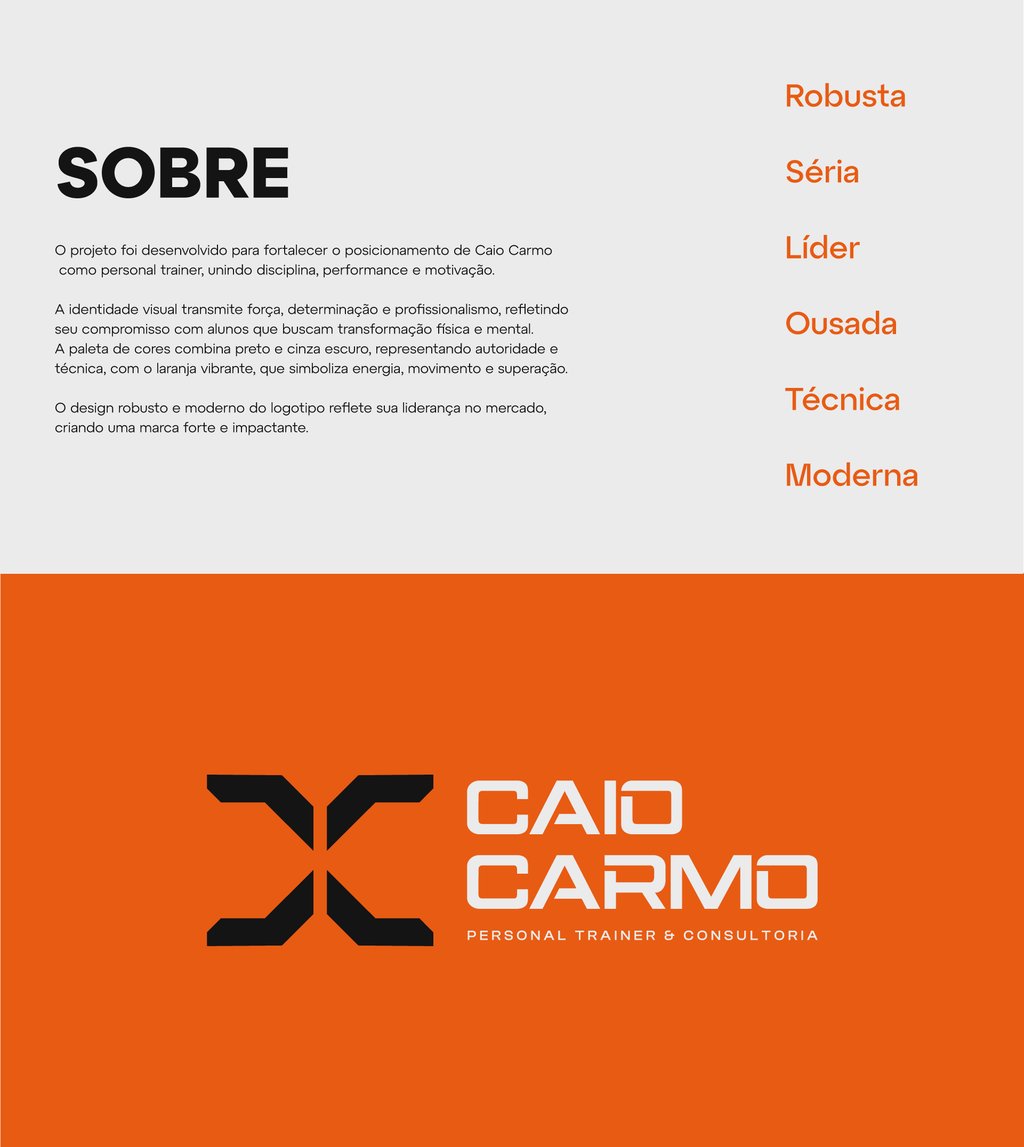 SOBRE

O projeto foi desenvolvido para fortalecer o posicionamento de Caio Carmo como personal trainer, unindo disciplina, performance e motivação.

A identidade visual transmite força, determinação e profissionalismo, refletindo seu compromisso com alunos que buscam transformação física e mental. A paleta de cores combina preto e cinza escuro, representando autoridade e técnica, com o laranja vibrante, que simboliza energia, movimento e superação.

O design robusto e moderno do logotipo reflete sua liderança no mercado, criando uma marca forte e impactante.

Robusta

Séria

Líder

Ousada

Técnica

Moderna

CAIO
CARMO
PERSONAL TRAINER & CONSULTORIA